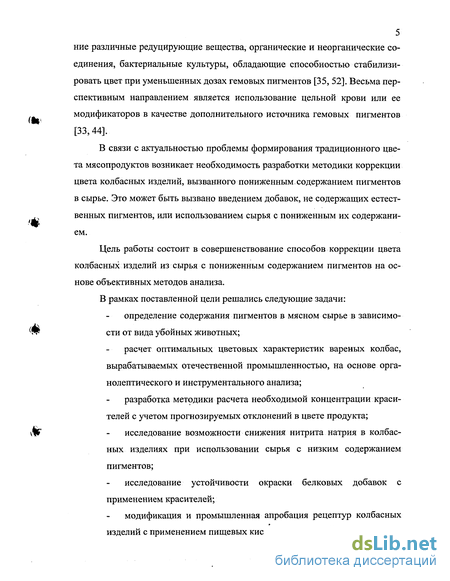 5

ние различные редуцирующие вещества, органические и неорганические соединения, бактериальные культуры, обладающие способностью стабилизировать цвет при уменьшенных дозах гемовых пигментов [35, 52]. Весьма перспективным направлением является использование цельной крови или ее модификаторов в качестве дополнительного источника гемовых пигментов [33, 44].

В связи с актуальностью проблемы формирования традиционного цвета мясопродуктов возникает необходимость разработки методики коррекции цвета колбасных изделий, вызванного пониженным содержанием пигментов в сырье. Это может быть вызвано введением добавок, не содержащих естественных пигментов, или использованием сырья с пониженным их содержанием.

Цель работы состоит в совершенствование способов коррекции цвета колбасных изделий из сырья с пониженным содержанием пигментов на основе объективных методов анализа.

В рамках поставленной цели решались следующие задачи:

- определение содержания пигментов в мясном сырье в зависимости от вида убойных животных;

- расчет оптимальных цветовых характеристик вареных колбас, вырабатываемых отечественной промышленностью, на основе органолептического и инструментального анализа;

- разработка методики расчета необходимой концентрации красителей с учетом прогнозируемых отклонений в цвете продукта;

- исследование возможности снижения нитрита натрия в колбасных изделиях при использовании сырья с низким содержанием пигментов;

- исследование устойчивости окраски белковых добавок с применением красителей;

- модификация и промышленная апробация рецептур колбасных изделий с применением пищевых кис

dsLib.net
библиотека диссертаций